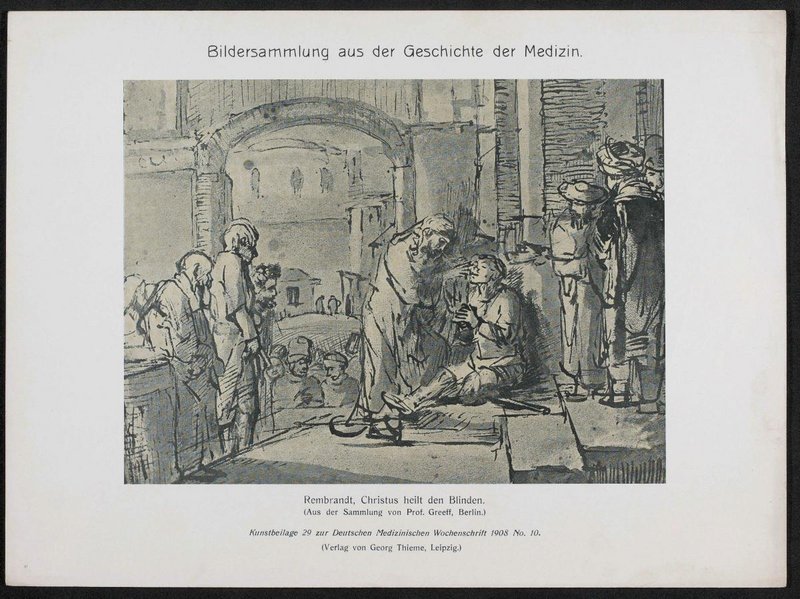 Bildersammlung aus der Geschichte der Medizin.

Rembrandt, Christus heilt den Blinden.
(Aus der Sammlung von Prof. Greeff, Berlin.)

Kunstbeilage 29 zur Deutschen Medizinischen Wochenschrift 1908 No. 10.
(Verlag von Georg Thieme, Leipzig.)